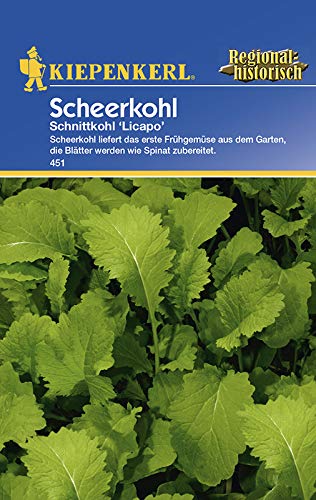 KIEPENKERL®

Regional-historisch

Scheerkohl

Schnittkohl 'Licapo'

Scheerkohl liefert das erste Frühgemüse aus dem Garten, die Blätter werden wie Spinat zubereitet.

451